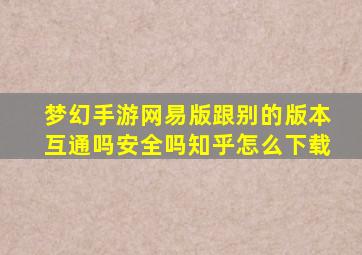 梦幻手游网易版跟别的版本互通吗安全吗知乎怎么下载